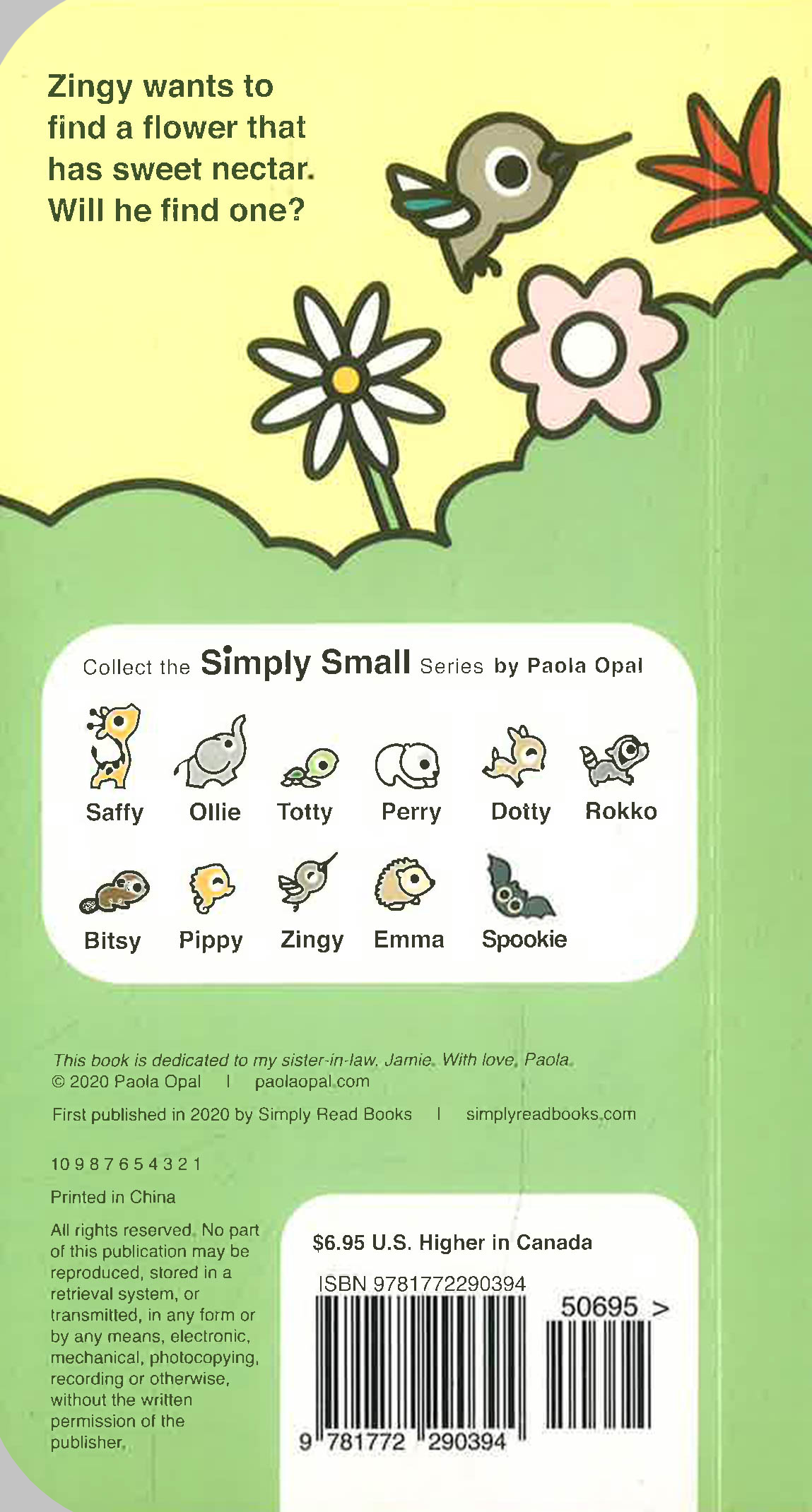 Zingy wants to find a flower that has sweet nectar. Will he find one?

Collect the Simply Small Series by Paola Opal

Saffy
Ollie
Totty
Perry
Dotty
Rokko
Bitsy
Pippy
Zingy
Emma
Spookie

This book is dedicated to my sister-in-law, Jamie. With love, Paola.
© 2020 Paola Opal | paolaopal.com

First published in 2020 by Simply Read Books | simplyreadbooks.com

10 9 8 7 6 5 4 3 2 1

Printed in China

All rights reserved. No part of this publication may be reproduced, stored in a retrieval system, or transmitted, in any form or by any means, electronic, mechanical, photocopying, recording or otherwise, without the written permission of the publisher.

$6.95 U.S. Higher in Canada

ISBN 9781772290394

50695 >

9 781772 290394